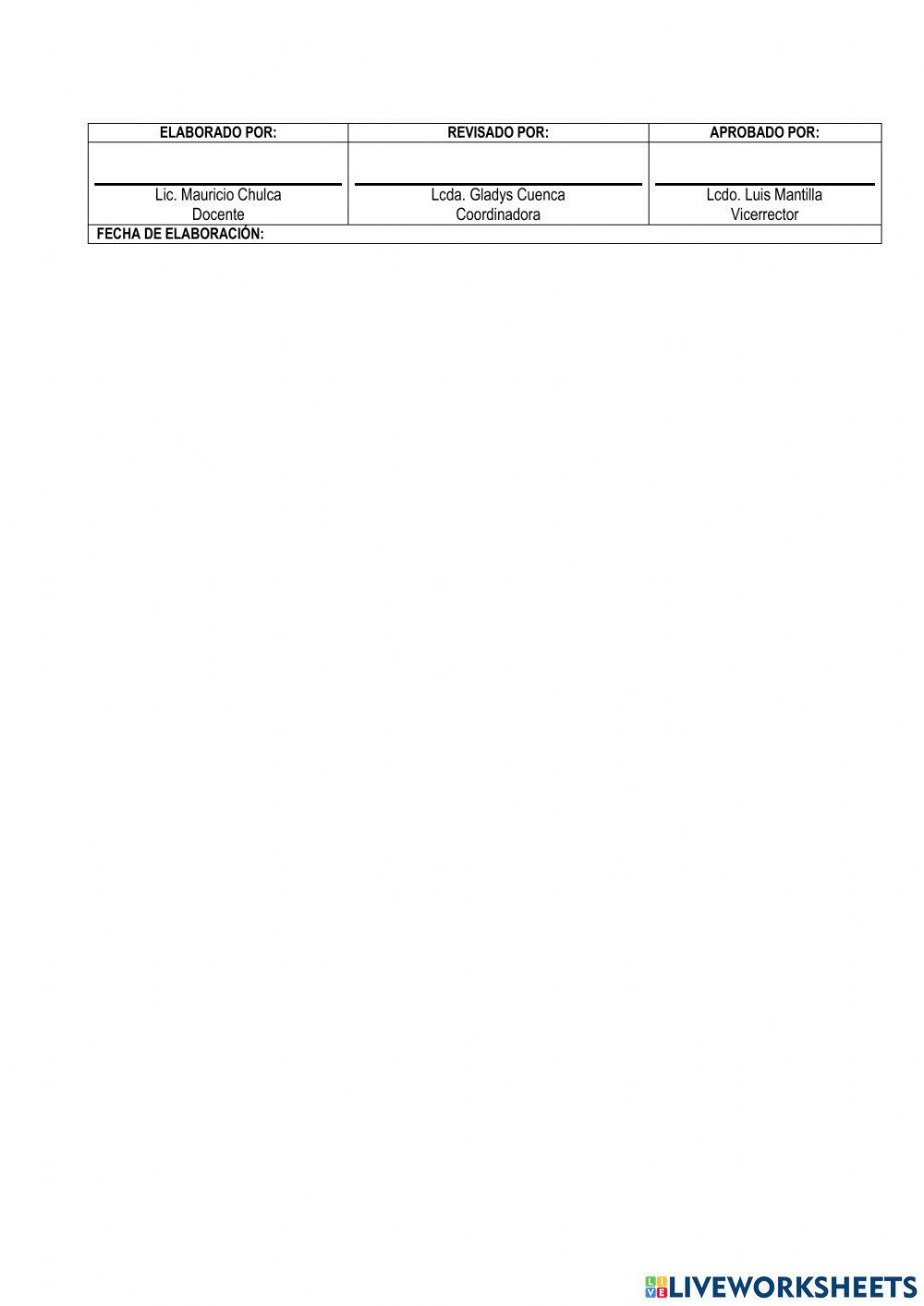 | ELABORADO POR: | REVISADO POR: | APROBADO POR: |
|---|---|---|
| Lic. Mauricio Chulca Docente | Lcda. Gladys Cuenca Coordinadora | Lcdo. Luis Mantilla Vicerrector |
| FECHA DE ELABORACIÓN: | | |

LIVEWORKSHEETS